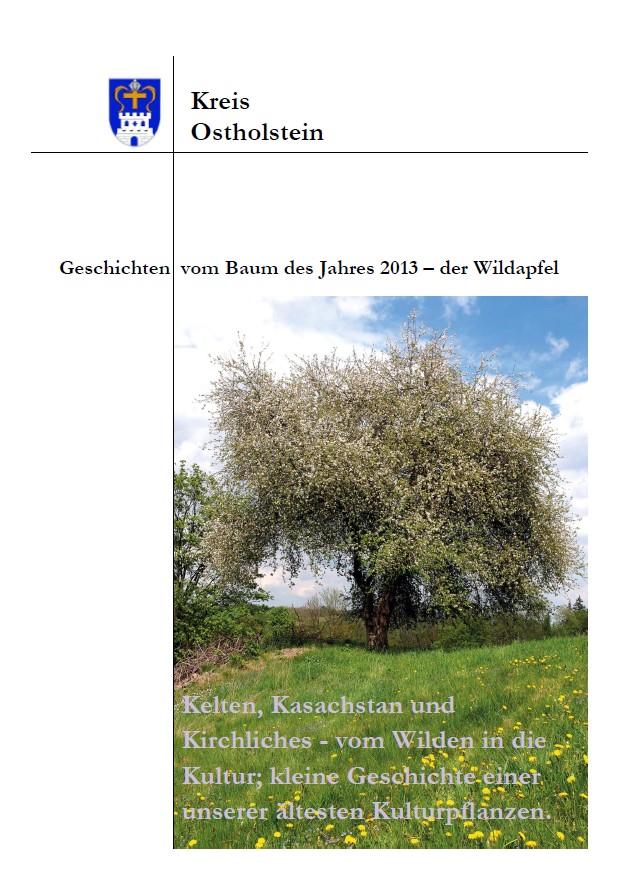 Kreis
Ostholstein

Geschichten vom Baum des Jahres 2013 – der Wildapfel

Kelten, Kasachstan und Kirchliches - vom Wilden in die Kultur; kleine Geschichte einer unserer ältesten Kulturpflanzen.